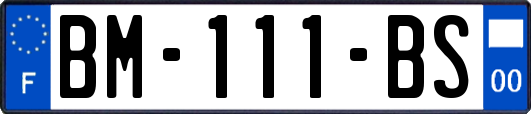 F

BM-111-BS

00